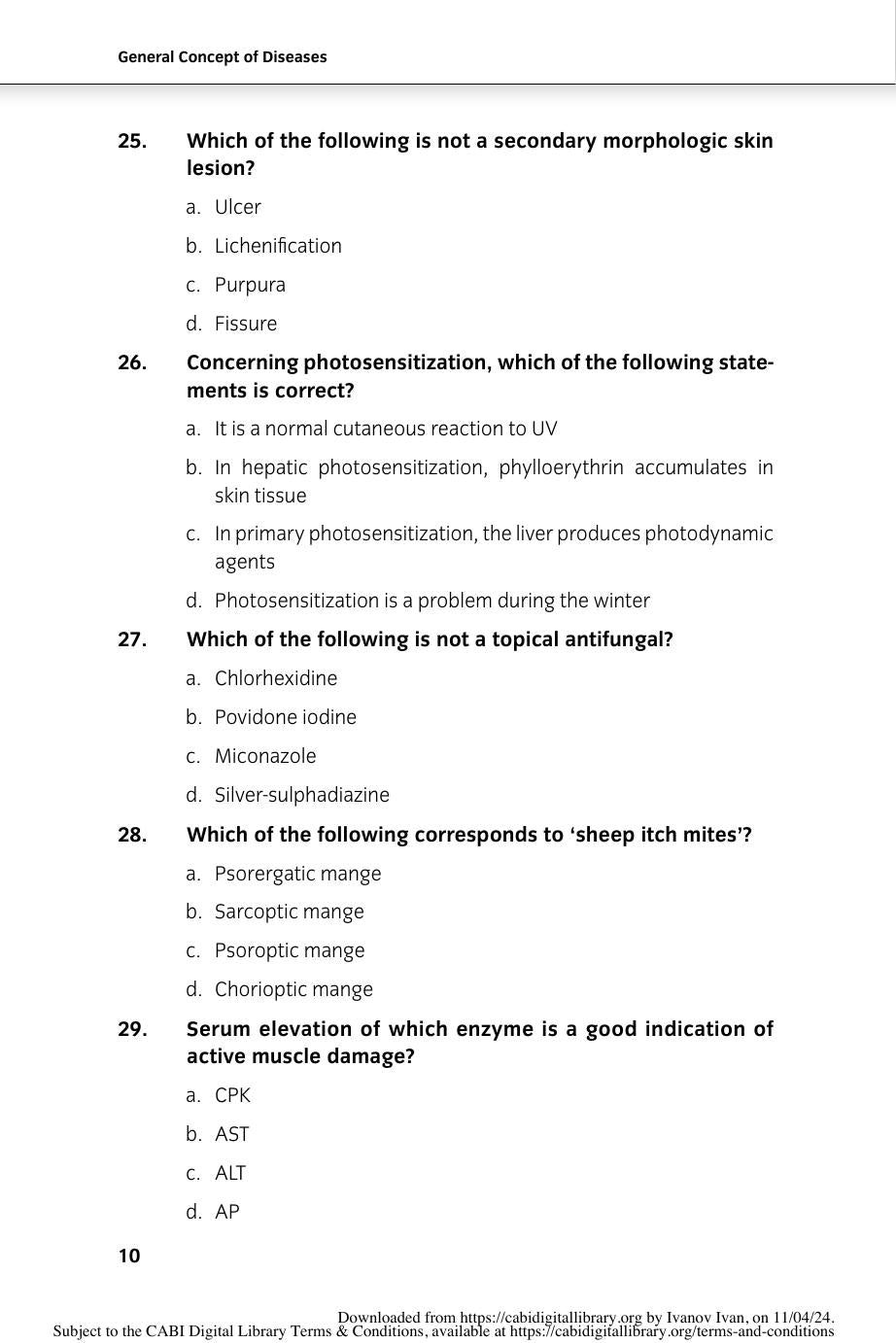 General Concept of Diseases

25. Which of the following is not a secondary morphologic skin lesion?

a. Ulcer

b. Lichenification

c. Purpura

d. Fissure

26. Concerning photosensitization, which of the following statements is correct?

a. It is a normal cutaneous reaction to UV

b. In hepatic photosensitization, phylloerythrin accumulates in skin tissue

c. In primary photosensitization, the liver produces photodynamic agents

d. Photosensitization is a problem during the winter

27. Which of the following is not a topical antifungal?

a. Chlorhexidine

b. Povidone iodine

c. Miconazole

d. Silver-sulphadiazine

28. Which of the following corresponds to 'sheep itch mites'?

a. Psorergatic mange

b. Sarcoptic mange

c. Psoroptic mange

d. Chorioptic mange

29. Serum elevation of which enzyme is a good indication of active muscle damage?

a. CPK

b. AST

c. ALT

d. AP

10

Downloaded from https://cabidigitallibrary.org by Ivanov Ivan, on 11/04/24.
Subject to the CABI Digital Library Terms & Conditions, available at https://cabidigitallibrary.org/terms-and-conditions